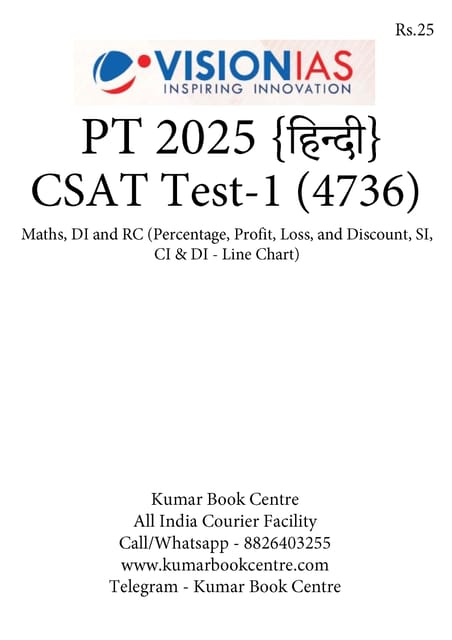 Rs.25

VISIONIAS
INSPIRING INNOVATION

PT 2025 {हिन्दी}
CSAT Test-1 (4736)

Maths, DI and RC (Percentage, Profit, Loss, and Discount, SI, CI & DI - Line Chart)

Kumar Book Centre
All India Courier Facility
Call/Whatsapp - 8826403255
www.kumarbookcentre.com
Telegram - Kumar Book Centre